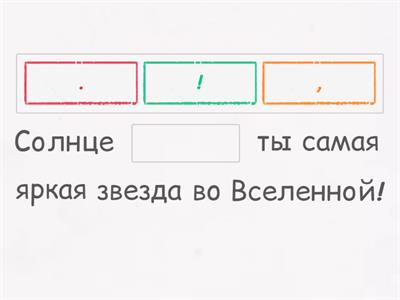 .

!

,

Солнце ты самая яркая звезда во Вселенной!